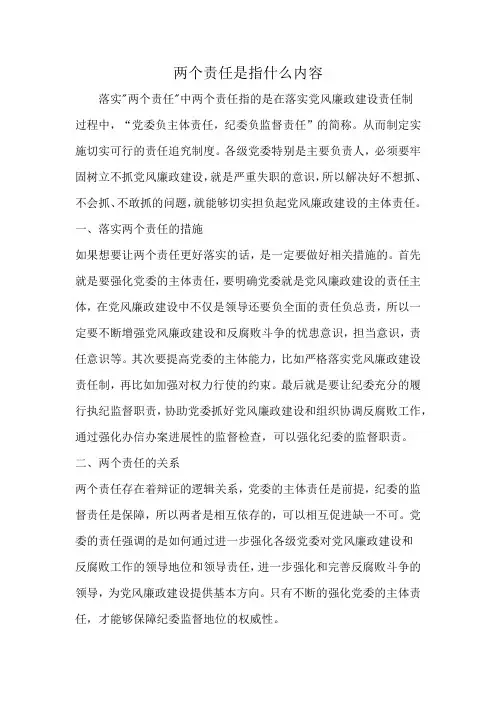 两个责任是指什么内容

落实"两个责任"中两个责任指的是在落实党风廉政建设责任制过程中，“党委负主体责任，纪委负监督责任”的简称。从而制定实施切实可行的责任追究制度。各级党委特别是主要负责人，必须要牢固树立不抓党风廉政建设，就是严重失职的意识，所以解决好不想抓、不会抓、不敢抓的问题，就能够切实担负起党风廉政建设的主体责任。

一、落实两个责任的措施

如果想要让两个责任更好落实的话，是一定要做好相关措施的。首先就是要强化党委的主体责任，要明确党委就是党风廉政建设的责任主体，在党风廉政建设中不仅是领导还要负全面的责任负总责，所以一定要不断增强党风廉政建设和反腐败斗争的忧患意识，担当意识，责任意识等。其次要提高党委的主体能力，比如严格落实党风廉政建设责任制，再比如加强对权力行使的约束。最后就是要让纪委充分的履行执纪监督职责，协助党委抓好党风廉政建设和组织协调反腐败工作，通过强化办信办案进展性的监督检查，可以强化纪委的监督职责。

二、两个责任的关系

两个责任存在着辩证的逻辑关系，党委的主体责任是前提，纪委的监督责任是保障，所以两者是相互依存的，可以相互促进缺一不可。党委的责任强调的是如何通过进一步强化各级党委对党风廉政建设和反腐败工作的领导地位和领导责任，进一步强化和完善反腐败斗争的领导，为党风廉政建设提供基本方向。只有不断的强化党委的主体责任，才能够保障纪委监督地位的权威性。